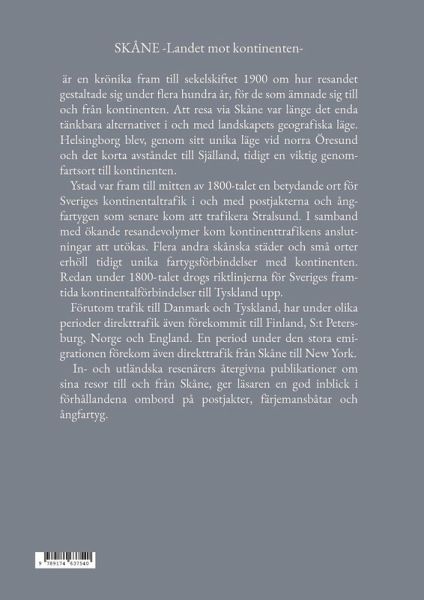 SKÅNE -Landet mot kontinenten-

är en krönika fram till sekelskiftet 1900 om hur resandet gestaltade sig under flera hundra år, för de som ämnade sig till och från kontinenten. Att resa via Skåne var länge det enda tänkbara alternativet i och med landskapets geografiska läge. Helsingborg blev, genom sitt unika läge vid norra Öresund och det korta avståndet till Själland, tidigt en viktig genomfartsort till kontinenten.

Ystad var fram till mitten av 1800-talet en betydande ort för Sveriges kontinentaltrafik i och med postjakterna och ångfartygen som senare kom att trafikera Stralsund. I samband med ökande resandevolymer kom kontinenttrafikens anslutningar att utökas. Flera andra skånska städer och små orter erhöll tidigt unika fartygsförbindelser med kontinenten. Redan under 1800-talet drogs riktlinjerna för Sveriges framtida kontinentalförbindelser till Tyskland upp.

Förutom trafik till Danmark och Tyskland, har under olika perioder direkttrafik även förekommit till Finland, S:t Petersburg, Norge och England. En period under den stora emigrationen förekom även direkttrafik från Skåne till New York.

In- och utländska resenärers återgivna publikationer om sina resor till och från Skåne, ger läsaren en god inblick i förhållandena ombord på postjakter, färjemansbåtar och ångfartyg.

9 789174 637540